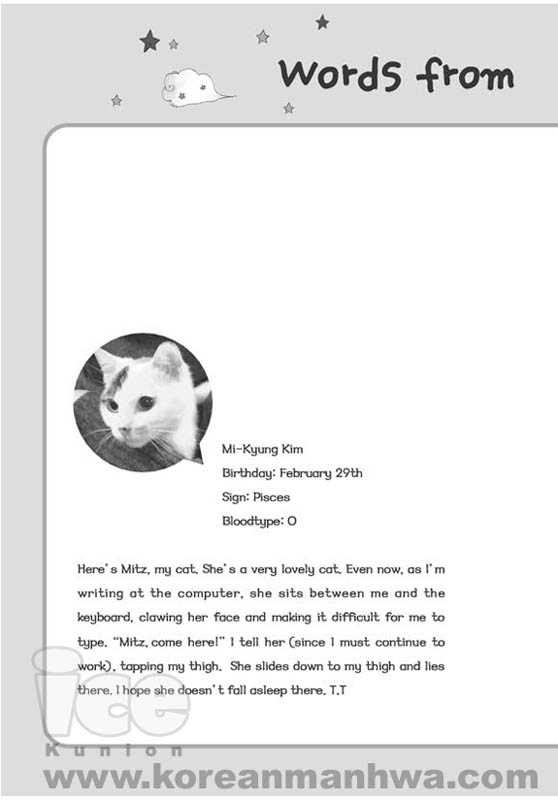 Words from

Mi-Kyung Kim
Birthday: February 29th
Sign: Pisces
Bloodtype: O

Here's Mitz, my cat. She's a very lovely cat. Even now, as I'm writing at the computer, she sits between me and the keyboard, clawing her face and making it difficult for me to type. "Mitz, come here!" I tell her (since I must continue to work), tapping my thigh. She slides down to my thigh and lies there. I hope she doesn't fall asleep there. T.T

ice
Kunion
www.koreanmanhwa.com